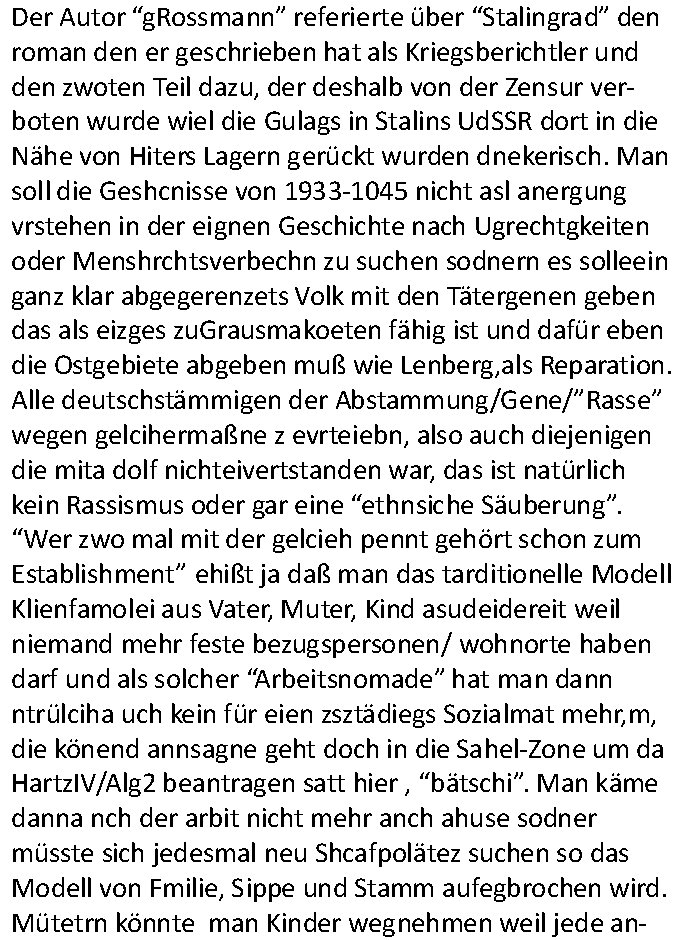 Der Autor “gRossmann” referierte über “Stalingrad” den roman den er geschrieben hat als Kriegsberichtler und den zwoten Teil dazu, der deshalb von der Zensur verboten wurde wiel die Gulags in Stalins UdSSR dort in die Nähe von Hiters Lagern gerückt wurden dnekerisch. Man soll die Geshcnisse von 1933-1045 nicht asl anergung vrstehen in der eignen Geschichte nach Ugrechtgkeiten oder Menshrchtsverbechn zu suchen sodnern es solleein ganz klar abgegerenzets Volk mit den Tätergenen geben das als eizges zuGrausmakoeten fähig ist und dafür eben die Ostgebiete abgeben muß wie Lenberg,als Reparation. Alle deutschstämmigen der Abstammung/Gene/”Rasse” wegen gelcihermaßne z evrteiebn, also auch diejenigen die mita dolf nichteivertstanden war, das ist natürlich kein Rassismus oder gar eine “ethnsiche Säuberung”. “Wer zwo mal mit der gelcieh pennt gehört schon zum Establishment” ehißt ja daß man das tarditionelle Modell Klienfamolei aus Vater, Muter, Kind asudeidereit weil niemand mehr feste bezugspersonen/ wohnorte haben darf und als solcher “Arbeitsnomade” hat man dann ntrülciha uch kein für eien zsztädiegs Sozialmat mehr,m, die könend annsagne geht doch in die Sahel-Zone um da HartzIV/Alg2 beantragen satt hier , “bätschi”. Man käme danna nch der arbit nicht mehr anch ahuse sodner müsste sich jedesmal neu Shcafpolätez suchen so das Modell von Fmilie, Sippe und Stamm aufegbrochen wird. Mütetrn könnte man Kinder wegnehmen weil jede an-